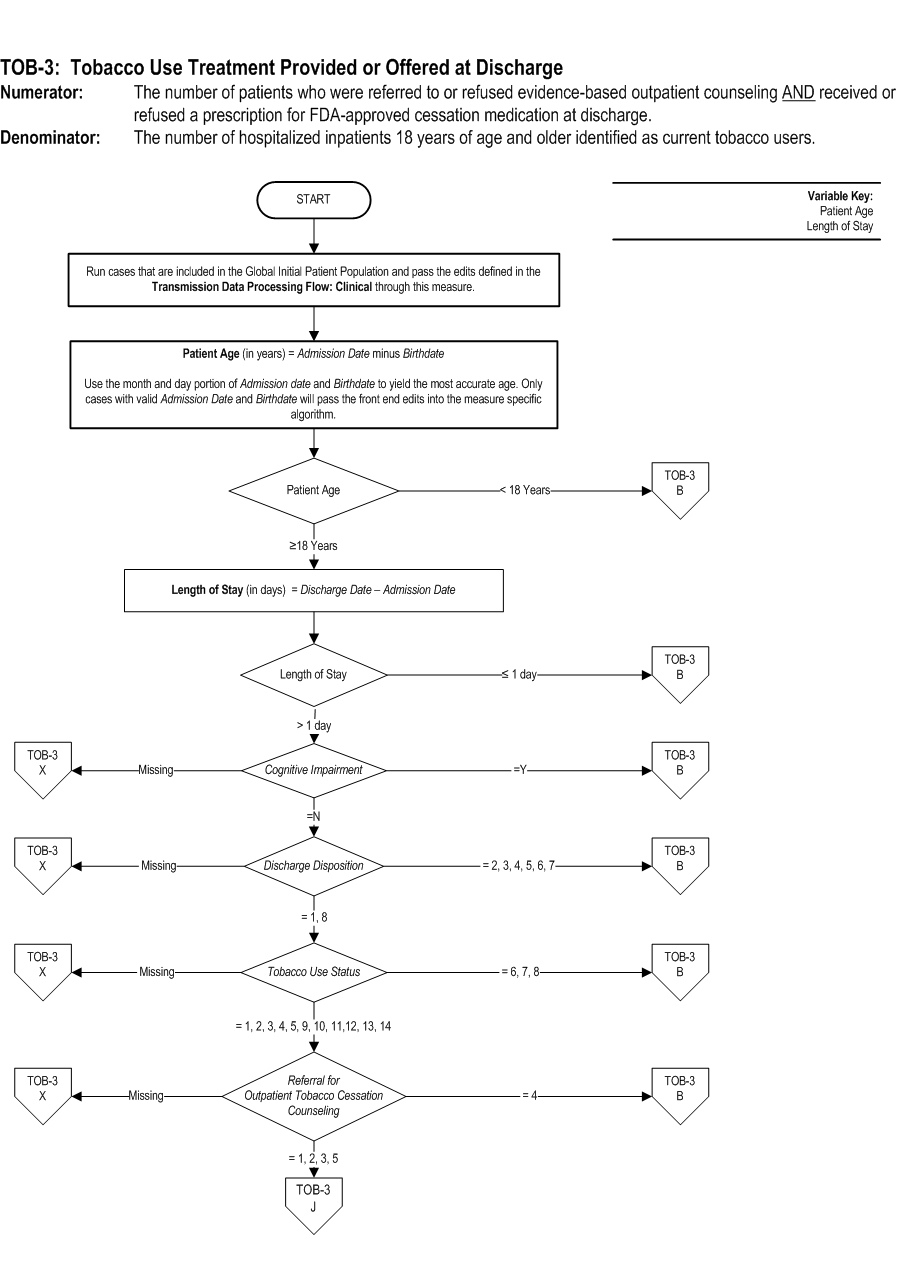 TOB-3: Tobacco Use Treatment Provided or Offered at Discharge
Numerator: The number of patients who were referred to or refused evidence-based outpatient counseling AND received or refused a prescription for FDA-approved cessation medication at discharge.
Denominator: The number of hospitalized inpatients 18 years of age and older identified as current tobacco users.

Variable Key:
Patient Age
Length of Stay

START

Run cases that are included in the Global Initial Patient Population and pass the edits defined in the Transmission Data Processing Flow: Clinical through this measure.

Patient Age (in years) = Admission Date minus Birthdate

Use the month and day portion of Admission date and Birthdate to yield the most accurate age. Only cases with valid Admission Date and Birthdate will pass the front end edits into the measure specific algorithm.

Patient Age

< 18 Years

TOB-3
B

≥18 Years

Length of Stay (in days) = Discharge Date – Admission Date

Length of Stay

≤ 1 day

TOB-3
B

> 1 day

TOB-3
X

Missing

Cognitive Impairment

=Y

TOB-3
B

=N

TOB-3
X

Missing

Discharge Disposition

= 2, 3, 4, 5, 6, 7

TOB-3
B

= 1, 8

TOB-3
X

Missing

Tobacco Use Status

= 6, 7, 8

TOB-3
B

= 1, 2, 3, 4, 5, 9, 10, 11,12, 13, 14

TOB-3
X

Missing

Referral for Outpatient Tobacco Cessation Counseling

= 4

TOB-3
B

= 1, 2, 3, 5

TOB-3
J